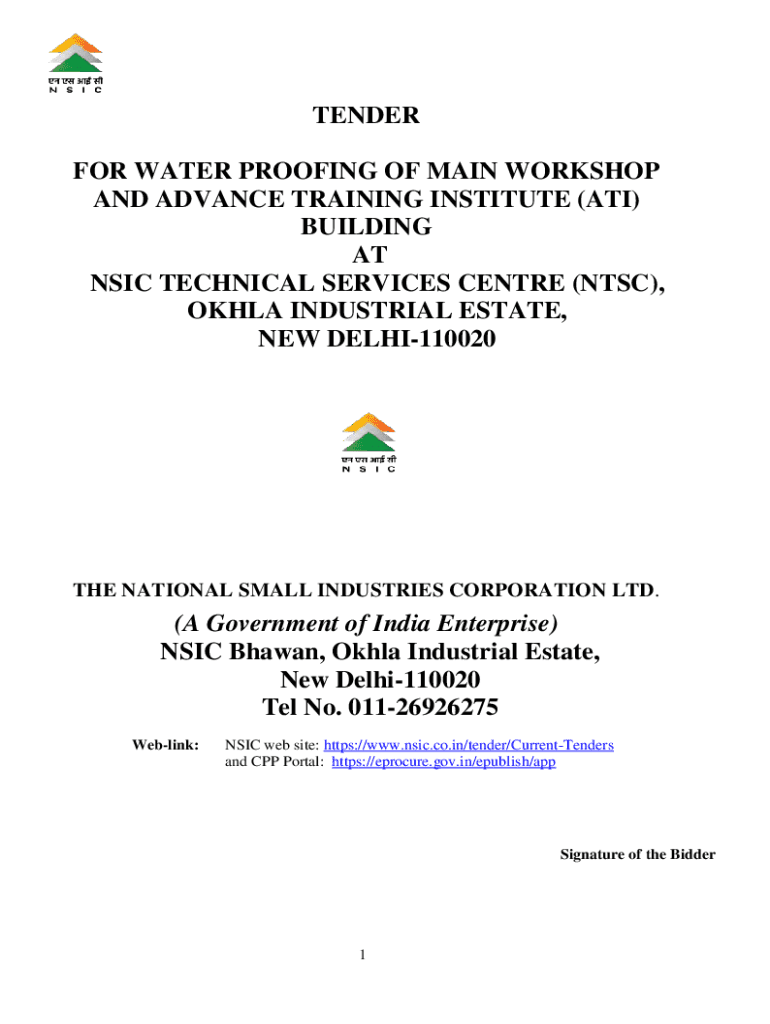 एन एस आई सी
N S I C

TENDER

FOR WATER PROOFING OF MAIN WORKSHOP AND ADVANCE TRAINING INSTITUTE (ATI) BUILDING
AT
NSIC TECHNICAL SERVICES CENTRE (NTSC), OKHLA INDUSTRIAL ESTATE, NEW DELHI-110020

एन एस आई सी
N S I C

THE NATIONAL SMALL INDUSTRIES CORPORATION LTD.

(A Government of India Enterprise)
NSIC Bhawan, Okhla Industrial Estate,
New Delhi-110020
Tel No. 011-26926275

Web-link: NSIC web site: https://www.nsic.co.in/tender/Current-Tenders
and CPP Portal: https://eprocure.gov.in/epublish/app

Signature of the Bidder

1